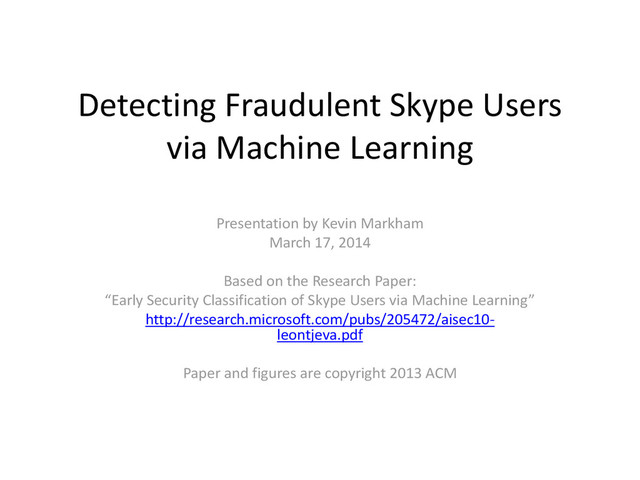 Detecting Fraudulent Skype Users via Machine Learning

Presentation by Kevin Markham
March 17, 2014

Based on the Research Paper:
"Early Security Classification of Skype Users via Machine Learning"
http://research.microsoft.com/pubs/205472/aisec10-leontjeva.pdf

Paper and figures are copyright 2013 ACM